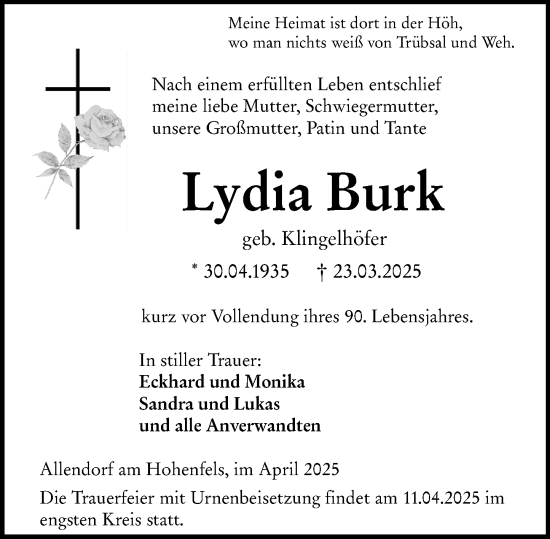 Meine Heimat ist dort in der Höh,
wo man nichts weiß von Trübsal und Weh.

Nach einem erfüllten Leben entschlief meine liebe Mutter, Schwiegermutter, unsere Großmutter, Patin und Tante

Lydia Burk

geb. Klingelhöfer

* 30.04.1935 † 23.03.2025

kurz vor Vollendung ihres 90. Lebensjahres.

In stiller Trauer:
Eckhard und Monika
Sandra und Lukas
und alle Anverwandten

Allendorf am Hohenfels, im April 2025

Die Trauerfeier mit Urnenbeisetzung findet am 11.04.2025 im engsten Kreis statt.